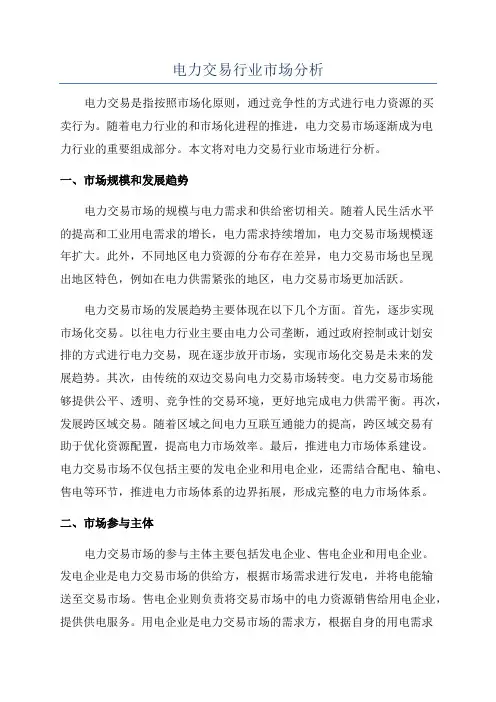 电力交易行业市场分析

电力交易是指按照市场化原则，通过竞争性的方式进行电力资源的买卖行为。随着电力行业的和市场化进程的推进，电力交易市场逐渐成为电力行业的重要组成部分。本文将对电力交易行业市场进行分析。

一、市场规模和发展趋势

电力交易市场的规模与电力需求和供给密切相关。随着人民生活水平的提高和工业用电需求的增长，电力需求持续增加，电力交易市场规模逐年扩大。此外，不同地区电力资源的分布存在差异，电力交易市场也呈现出地区特色，例如在电力供需紧张的地区，电力交易市场更加活跃。

电力交易市场的发展趋势主要体现在以下几个方面。首先，逐步实现市场化交易。以往电力行业主要由电力公司垄断，通过政府控制或计划安排的方式进行电力交易，现在逐步放开市场，实现市场化交易是未来的发展趋势。其次，由传统的双边交易向电力交易市场转变。电力交易市场能够提供公平、透明、竞争性的交易环境，更好地完成电力供需平衡。再次，发展跨区域交易。随着区域之间电力互联互通能力的提高，跨区域交易有助于优化资源配置，提高电力市场效率。最后，推进电力市场体系建设。电力交易市场不仅包括主要的发电企业和用电企业，还需结合配电、输电、售电等环节，推进电力市场体系的边界拓展，形成完整的电力市场体系。

二、市场参与主体

电力交易市场的参与主体主要包括发电企业、售电企业和用电企业。发电企业是电力交易市场的供给方，根据市场需求进行发电，并将电能输送至交易市场。售电企业则负责将交易市场中的电力资源销售给用电企业，提供供电服务。用电企业是电力交易市场的需求方，根据自身的用电需求